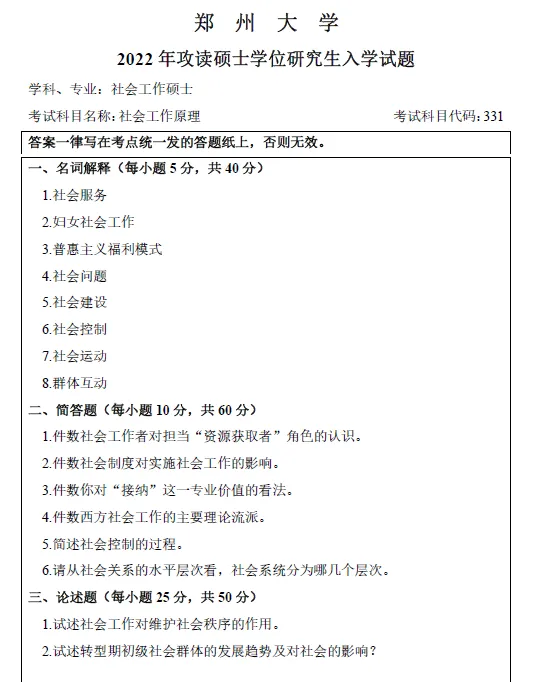 郑 州 大 学

2022 年攻读硕士学位研究生入学试题

学科、专业：社会工作硕士

考试科目名称：社会工作原理　　考试科目代码：331

答案一律写在考点统一发的答题纸上，否则无效。

一、名词解释（每小题 5 分，共 40 分）

1.社会服务

2.妇女社会工作

3.普惠主义福利模式

4.社会问题

5.社会建设

6.社会控制

7.社会运动

8.群体互动

二、简答题（每小题 10 分，共 60 分）

1.件数社会工作者对担当“资源获取者”角色的认识。

2.件数社会制度对实施社会工作的影响。

3.件数你对“接纳”这一专业价值的看法。

4.件数西方社会工作的主要理论流派。

5.简述社会控制的过程。

6.请从社会关系的水平层次看，社会系统分为哪几个层次。

三、论述题（每小题 25 分，共 50 分）

1.试述社会工作对维护社会秩序的作用。

2.试述转型期初级社会群体的发展趋势及对社会的影响？